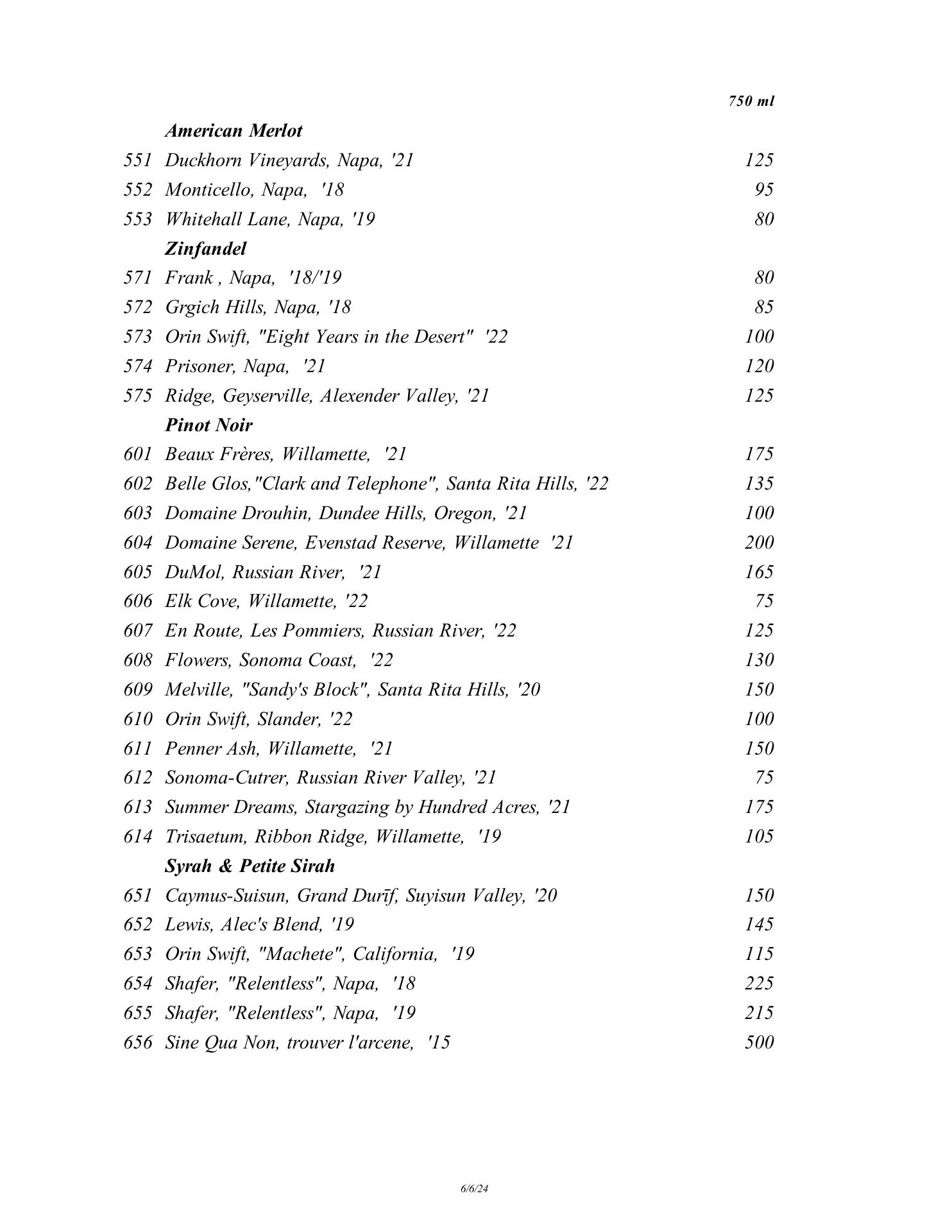 750 ml

American Merlot

551 Duckhorn Vineyards, Napa, '21 125
552 Monticello, Napa, '18 95
553 Whitehall Lane, Napa, '19 80

Zinfandel

571 Frank , Napa, '18/'19 80
572 Grgich Hills, Napa, '18 85
573 Orin Swift, "Eight Years in the Desert" '22 100
574 Prisoner, Napa, '21 120
575 Ridge, Geyserville, Alexender Valley, '21 125

Pinot Noir

601 Beaux Frères, Willamette, '21 175
602 Belle Glos,"Clark and Telephone", Santa Rita Hills, '22 135
603 Domaine Drouhin, Dundee Hills, Oregon, '21 100
604 Domaine Serene, Evenstad Reserve, Willamette '21 200
605 DuMol, Russian River, '21 165
606 Elk Cove, Willamette, '22 75
607 En Route, Les Pommiers, Russian River, '22 125
608 Flowers, Sonoma Coast, '22 130
609 Melville, "Sandy's Block", Santa Rita Hills, '20 150
610 Orin Swift, Slander, '22 100
611 Penner Ash, Willamette, '21 150
612 Sonoma-Cutrer, Russian River Valley, '21 75
613 Summer Dreams, Stargazing by Hundred Acres, '21 175
614 Trisaetum, Ribbon Ridge, Willamette, '19 105

Syrah & Petite Sirah

651 Caymus-Suisun, Grand Durīf, Suyisun Valley, '20 150
652 Lewis, Alec's Blend, '19 145
653 Orin Swift, "Machete", California, '19 115
654 Shafer, "Relentless", Napa, '18 225
655 Shafer, "Relentless", Napa, '19 215
656 Sine Qua Non, trouver l'arcene, '15 500

6/6/24